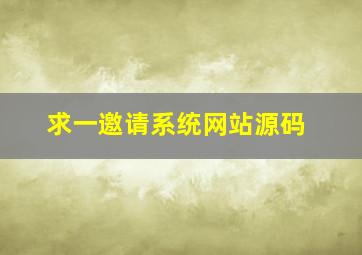 求一邀请系统网站源码